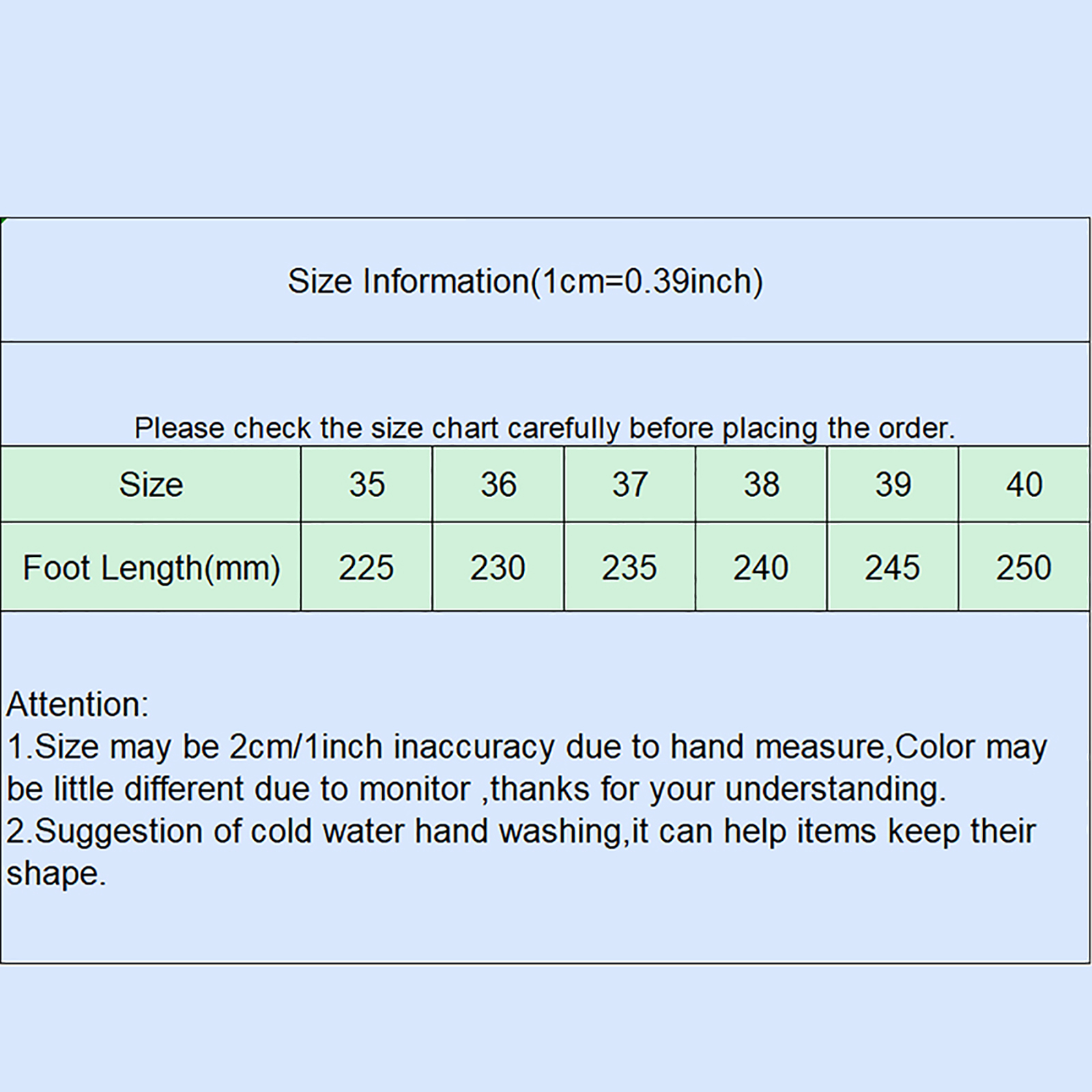 Size Information(1cm=0.39inch)

Please check the size chart carefully before placing the order.

| Size | 35 | 36 | 37 | 38 | 39 | 40 |
|---|---|---|---|---|---|---|
| Foot Length(mm) | 225 | 230 | 235 | 240 | 245 | 250 |

Attention:
1.Size may be 2cm/1inch inaccuracy due to hand measure,Color may be little different due to monitor ,thanks for your understanding.
2.Suggestion of cold water hand washing,it can help items keep their shape.